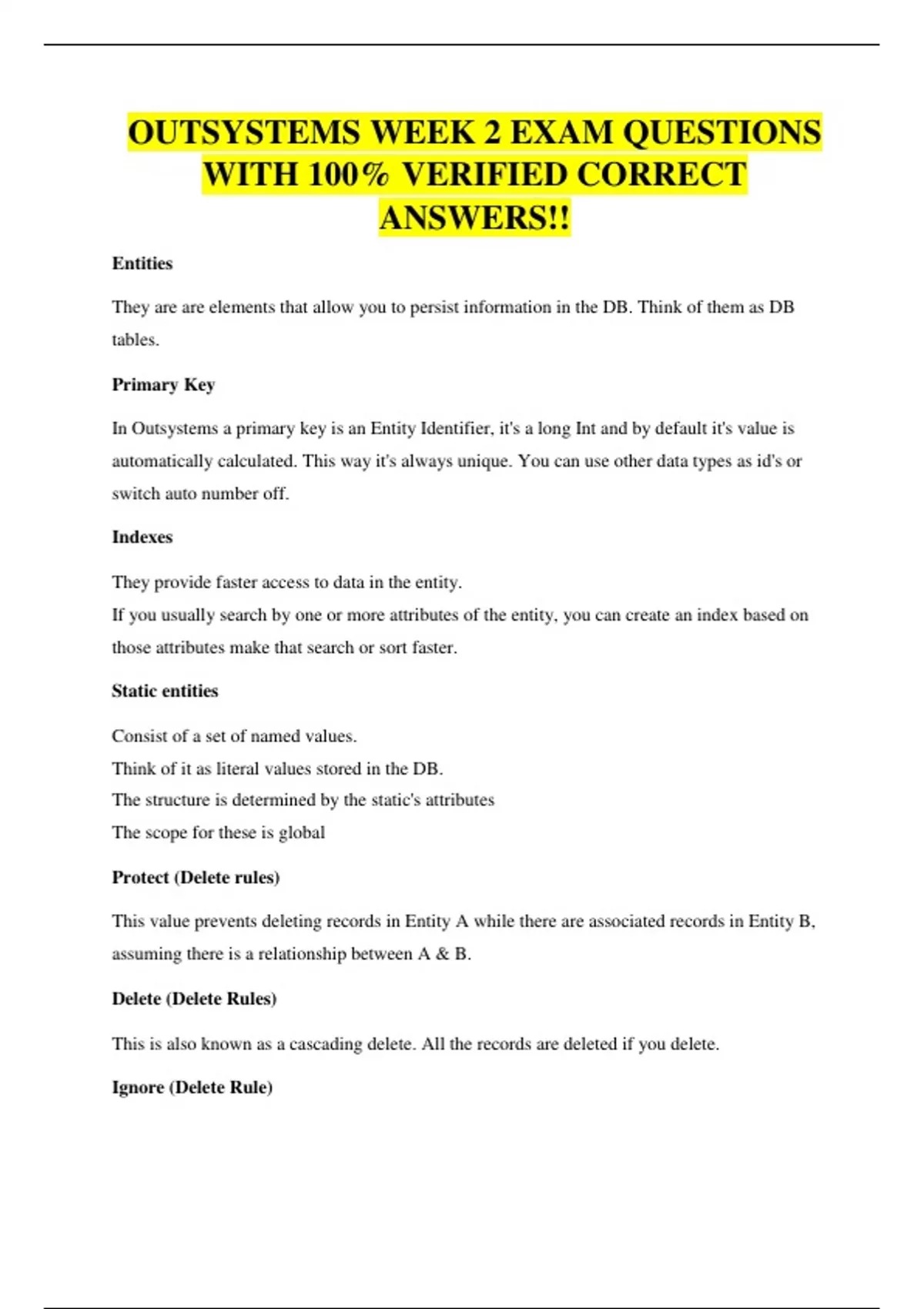 OUTSYSTEMS WEEK 2 EXAM QUESTIONS WITH 100% VERIFIED CORRECT ANSWERS!!

Entities

They are are elements that allow you to persist information in the DB. Think of them as DB tables.

Primary Key

In Outsystems a primary key is an Entity Identifier, it's a long Int and by default it's value is automatically calculated. This way it's always unique. You can use other data types as id's or switch auto number off.

Indexes

They provide faster access to data in the entity.
If you usually search by one or more attributes of the entity, you can create an index based on those attributes make that search or sort faster.

Static entities

Consist of a set of named values.
Think of it as literal values stored in the DB.
The structure is determined by the static's attributes
The scope for these is global

Protect (Delete rules)

This value prevents deleting records in Entity A while there are associated records in Entity B, assuming there is a relationship between A & B.

Delete (Delete Rules)

This is also known as a cascading delete. All the records are deleted if you delete.

Ignore (Delete Rule)